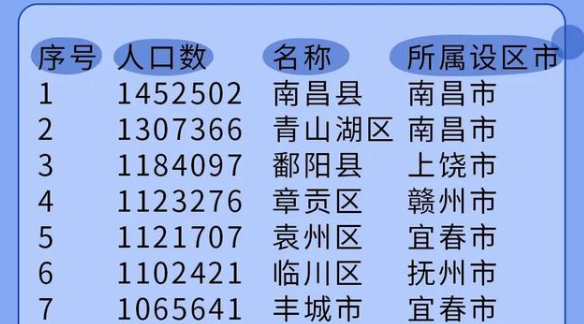 | 序号 | 人口数 | 名称 | 所属设区市 |
|---|---|---|---|
| 1 | 1452502 | 南昌县 | 南昌市 |
| 2 | 1307366 | 青山湖区 | 南昌市 |
| 3 | 1184097 | 鄱阳县 | 上饶市 |
| 4 | 1123276 | 章贡区 | 赣州市 |
| 5 | 1121707 | 袁州区 | 宜春市 |
| 6 | 1102421 | 临川区 | 抚州市 |
| 7 | 1065641 | 丰城市 | 宜春市 |